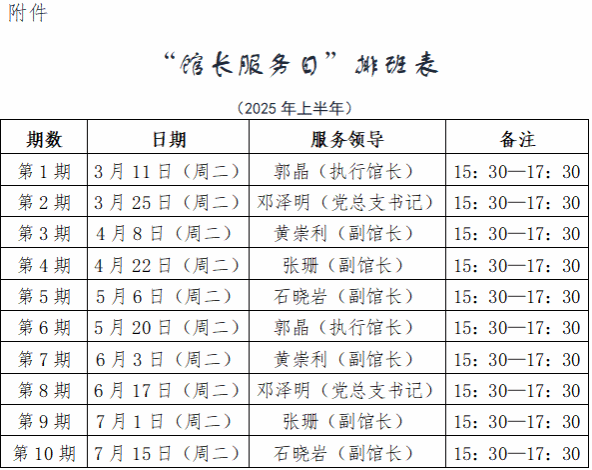 附件

“馆长服务日”排班表

（2025 年上半年）

| 期数 | 日期 | 服务领导 | 备注 |
|---|---|---|---|
| 第 1 期 | 3 月 11 日（周二） | 郭晶（执行馆长） | 15：30—17：30 |
| 第 2 期 | 3 月 25 日（周二） | 邓泽明（党总支书记） | 15：30—17：30 |
| 第 3 期 | 4 月 8 日（周二） | 黄崇利（副馆长） | 15：30—17：30 |
| 第 4 期 | 4 月 22 日（周二） | 张珊（副馆长） | 15：30—17：30 |
| 第 5 期 | 5 月 6 日（周二） | 石晓岩（副馆长） | 15：30—17：30 |
| 第 6 期 | 5 月 20 日（周二） | 郭晶（执行馆长） | 15：30—17：30 |
| 第 7 期 | 6 月 3 日（周二） | 黄崇利（副馆长） | 15：30—17：30 |
| 第 8 期 | 6 月 17 日（周二） | 邓泽明（党总支书记） | 15：30—17：30 |
| 第 9 期 | 7 月 1 日（周二） | 张珊（副馆长） | 15：30—17：30 |
| 第 10 期 | 7 月 15 日（周二） | 石晓岩（副馆长） | 15：30—17：30 |